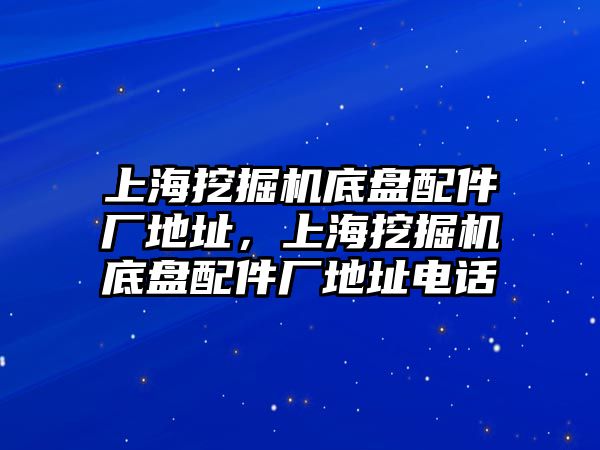 上海挖掘机底盘配件厂地址，上海挖掘机底盘配件厂地址电话